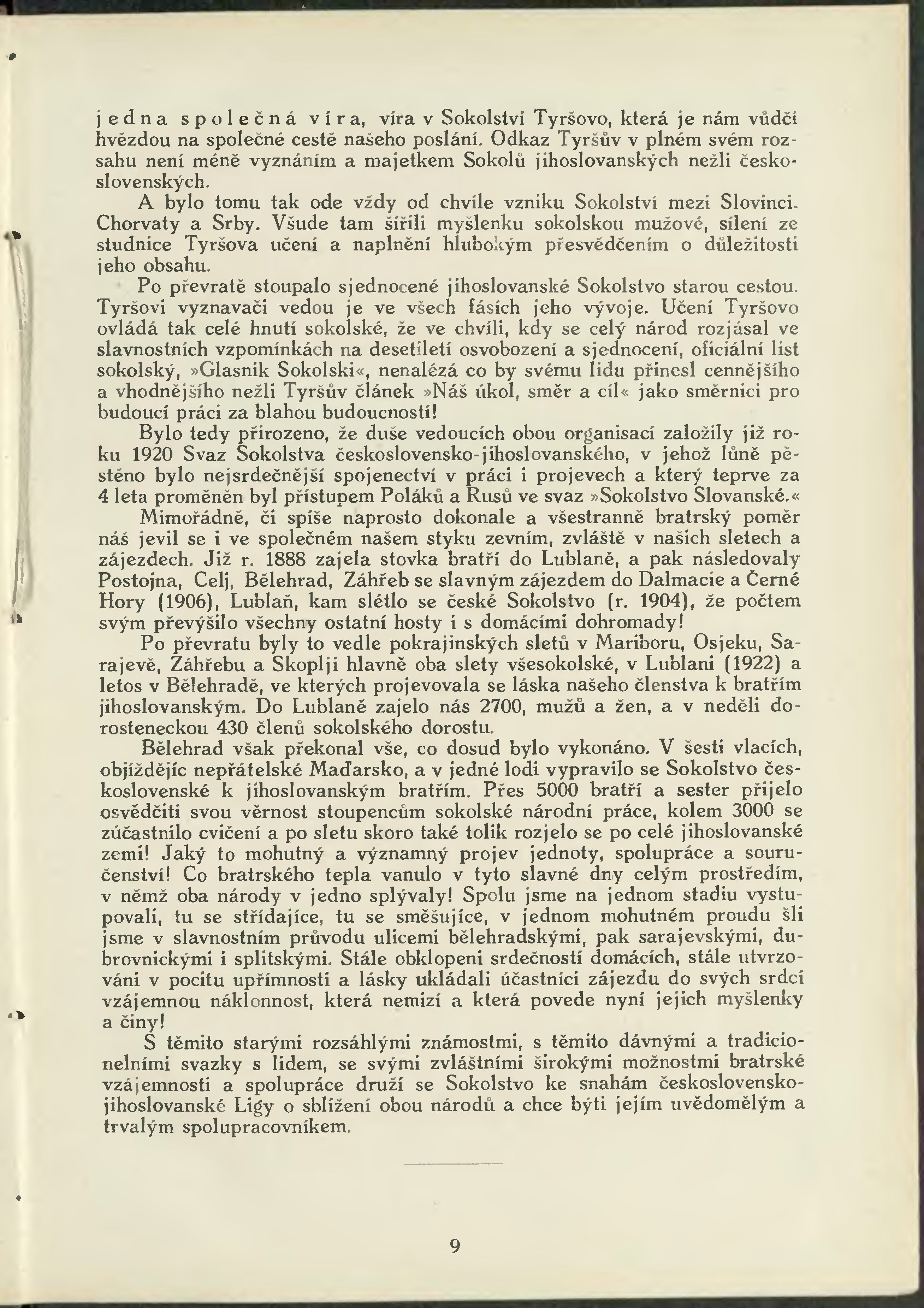 jedna společná víra, víra v Sokolství Tyršovo, která je nám vůdčí hvězdou na společné cestě našeho poslání. Odkaz Tyršův v plném svém rozsahu není méně vyznáním a majetkem Sokolů jihoslovanských nežli československých.

A bylo tomu tak ode vždy od chvíle vzniku Sokolství mezi Slovinci, Chorvaty a Srby. Všude tam šířili myšlenku sokolskou mužové, sílení ze studnice Tyršova učení a naplnění hlubokým přesvědčením o důležitosti jeho obsahu.

Po převratě stoupalo sjednocené jihoslovanské Sokolstvo starou cestou. Tyršovi vyznavači vedou je ve všech fásích jeho vývoje. Učení Tyršovo ovládá tak celé hnutí sokolské, že ve chvíli, kdy se celý národ rozjásal ve slavnostních vzpomínkách na desetiletí osvobození a sjednocení, oficiální list sokolský, »Glasnik Sokolski«, nenalézá co by svému lidu přinesl cennějšího a vhodnějšího nežli Tyršův článek »Náš úkol, směr a cíl« jako směrnici pro budoucí práci za blahou budoucností!

Bylo tedy přirozeno, že duše vedoucích obou organisací založily již roku 1920 Svaz Sokolstva československo-jihoslovanského, v jehož lůně pěstěno bylo nejsrdečnější spojenectví v práci i projevech a který teprve za 4 leta proměněn byl přístupem Poláků a Rusů ve svaz »Sokolstvo Slovanské.«

Mimořádně, či spíše naprosto dokonale a všestranně bratrský poměr náš jevil se i ve společném našem styku zevním, zvláště v našich sletech a zájezdech. Již r. 1888 zajela stovka bratří do Lublaně, a pak následovaly Postojna, Celj, Bělehrad, Záhřeb se slavným zájezdem do Dalmacie a Černé Hory (1906), Lublaň, kam slétlo se české Sokolstvo (r. 1904), že počtem svým převýšilo všechny ostatní hosty i s domácími dohromady!

Po převratu byly to vedle pokrajinských sletů v Mariboru, Osjeku, Sarajevě, Záhřebu a Skoplji hlavně oba slety všesokolské, v Lublani (1922) a letos v Bělehradě, ve kterých projevovala se láska našeho členstva k bratřím jihoslovanským. Do Lublaně zajelo nás 2700, mužů a žen, a v neděli dorosteneckou 430 členů sokolského dorostu.

Bělehrad však překonal vše, co dosud bylo vykonáno. V šesti vlacích, objíždějíc nepřátelské Maďarsko, a v jedné lodi vypravilo se Sokolstvo československé k jihoslovanským bratřím. Přes 5000 bratří a sester přijelo osvědčiti svou věrnost stoupencům sokolské národní práce, kolem 3000 se zúčastnilo cvičení a po sletu skoro také tolik rozjelo se po celé jihoslovanské zemi! Jaký to mohutný a významný projev jednoty, spolupráce a souručenství! Co bratrského tepla vanulo v tyto slavné dny celým prostředím, v němž oba národy v jedno splývaly! Spolu jsme na jednom stadiu vystupovali, tu se střídajíce, tu se směšujíce, v jednom mohutném proudu šli jsme v slavnostním průvodu ulicemi bělehradskými, pak sarajevskými, dubrovnickými i splitskými. Stále obklopeni srdečností domácích, stále utvrzováni v pocitu upřímnosti a lásky ukládali účastníci zájezdu do svých srdcí vzájemnou náklonnost, která nemizí a která povede nyní jejich myšlenky a činy!

S těmito starými rozsáhlými známostmi, s těmito dávnými a tradicionelními svazky s lidem, se svými zvláštními širokými možnostmi bratrské vzájemnosti a spolupráce druží se Sokolstvo ke snahám československo-jihoslovanské Ligy o sblížení obou národů a chce býti jejím uvědomělým a trvalým spolupracovníkem.

9